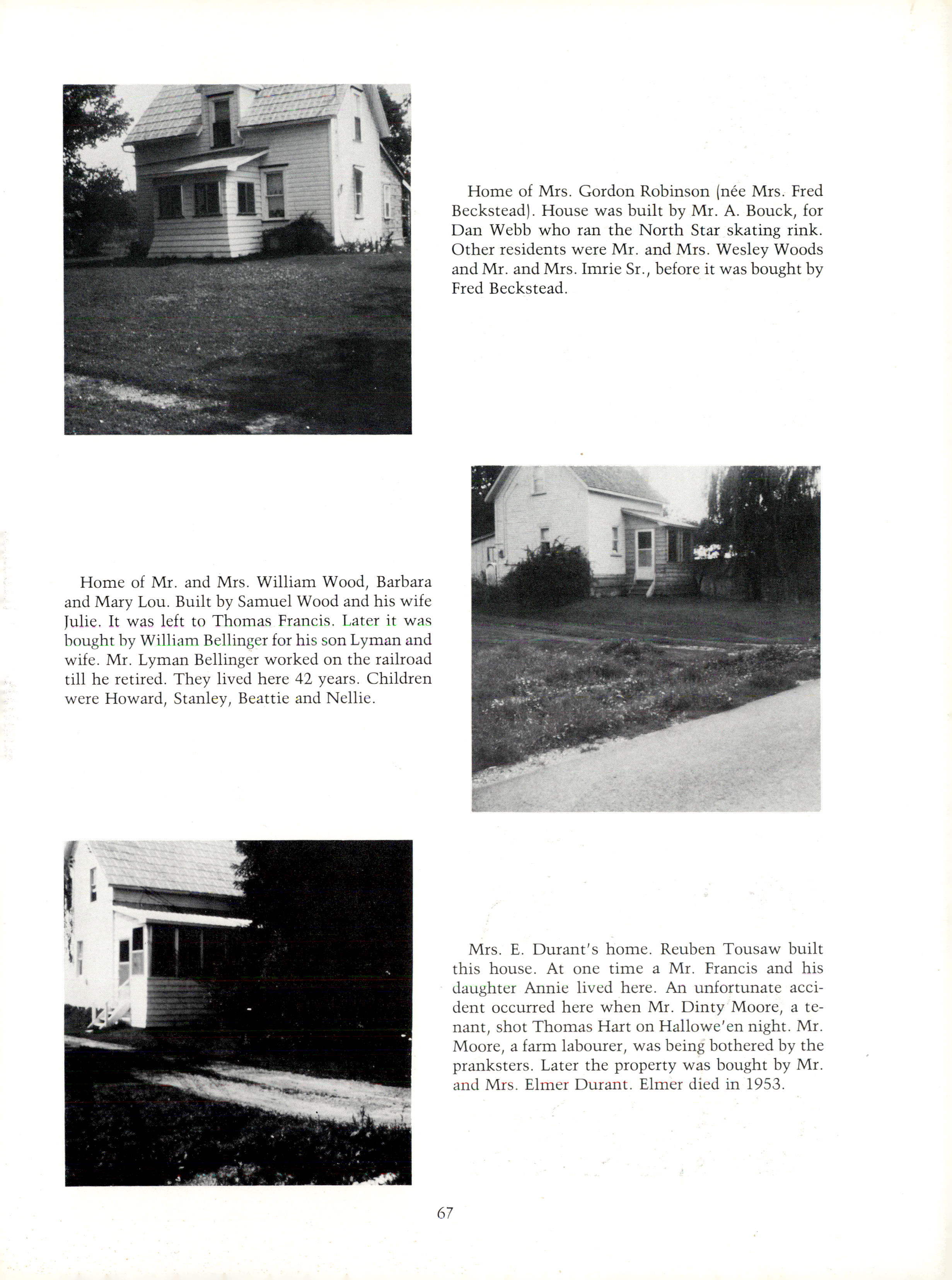 Home of Mrs. Gordon Robinson (née Mrs. Fred Beckstead). House was built by Mr. A. Bouck, for Dan Webb who ran the North Star skating rink. Other residents were Mr. and Mrs. Wesley Woods and Mr. and Mrs. Imrie Sr., before it was bought by Fred Beckstead.

Home of Mr. and Mrs. William Wood, Barbara and Mary Lou. Built by Samuel Wood and his wife Julie. It was left to Thomas Francis. Later it was bought by William Bellinger for his son Lyman and wife. Mr. Lyman Bellinger worked on the railroad till he retired. They lived here 42 years. Children were Howard, Stanley, Beattie and Nellie.

Mrs. E. Durant's home. Reuben Tousaw built this house. At one time a Mr. Francis and his daughter Annie lived here. An unfortunate accident occurred here when Mr. Dinty Moore, a tenant, shot Thomas Hart on Hallowe'en night. Mr. Moore, a farm labourer, was being bothered by the pranksters. Later the property was bought by Mr. and Mrs. Elmer Durant. Elmer died in 1953.

67